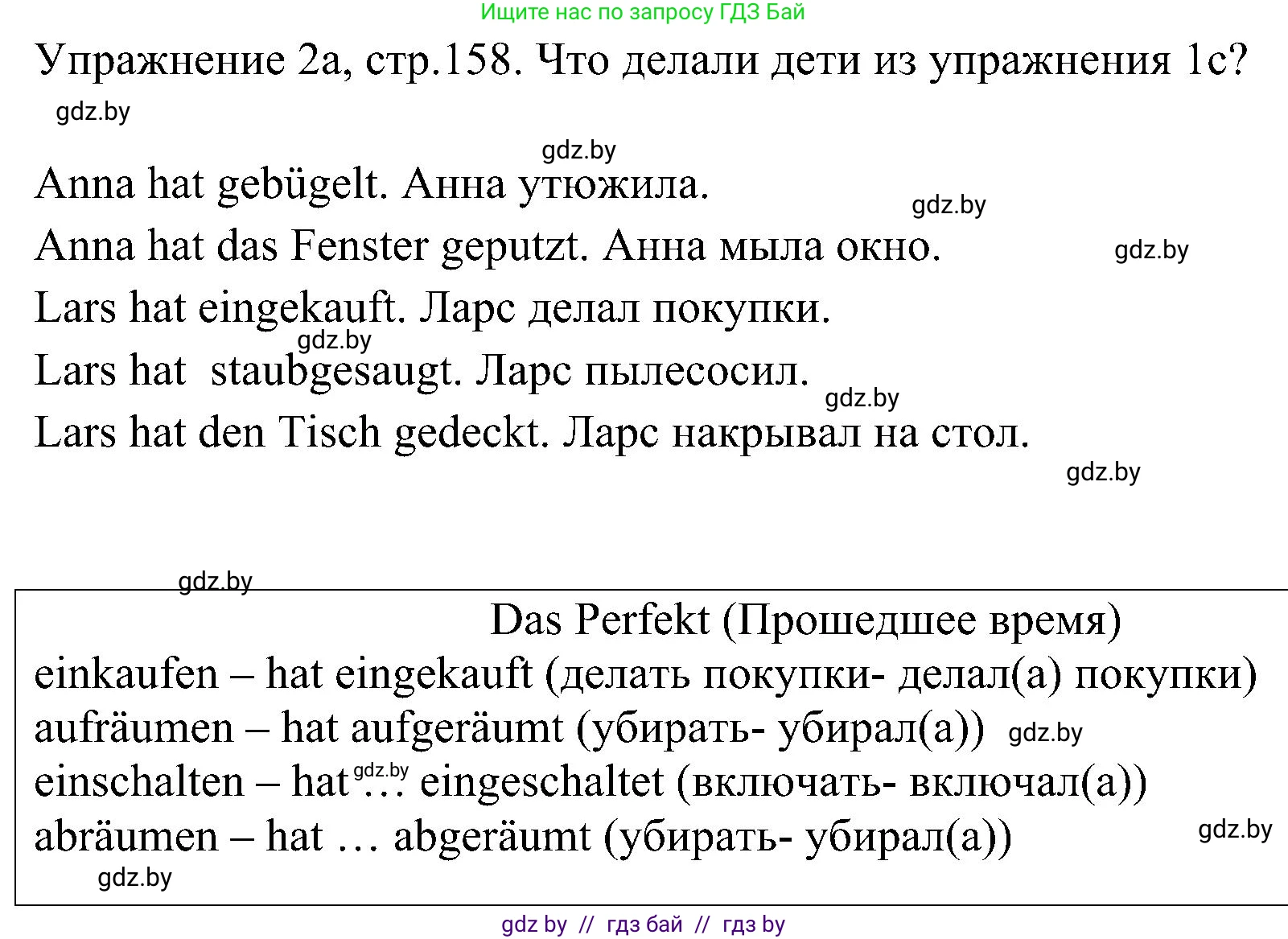 Ищите нас по запросу ГДЗ Бай

Упражнение 2а, стр.158. Что делали дети из упражнения 1с?

gdz.by

gdz.by

Anna hat gebügelt. Анна утюжила.

gdz.by

Anna hat das Fenster geputzt. Анна мыла окно.

gdz.by

Lars hat eingekauft. Ларс делал покупки.

gdz.by

Lars hat staubgesaugt. Ларс пылесосил.

gdz.by

Lars hat den Tisch gedeckt. Ларс накрывал на стол.

gdz.by

gdz.by

Das Perfekt (Прошедшее время)

einkaufen – hat eingekauft (делать покупки- делал(а) покупки)

aufräumen – hat aufgeräumt (убирать- убирал(а)) gdz.by

einschalten – hat gdz.by … eingeschaltet (включать- включал(а))

abräumen – hat … abgeräumt (убирать- убирал(а)) gdz.by

gdz.by

gdz by // гдз бай // гдз by